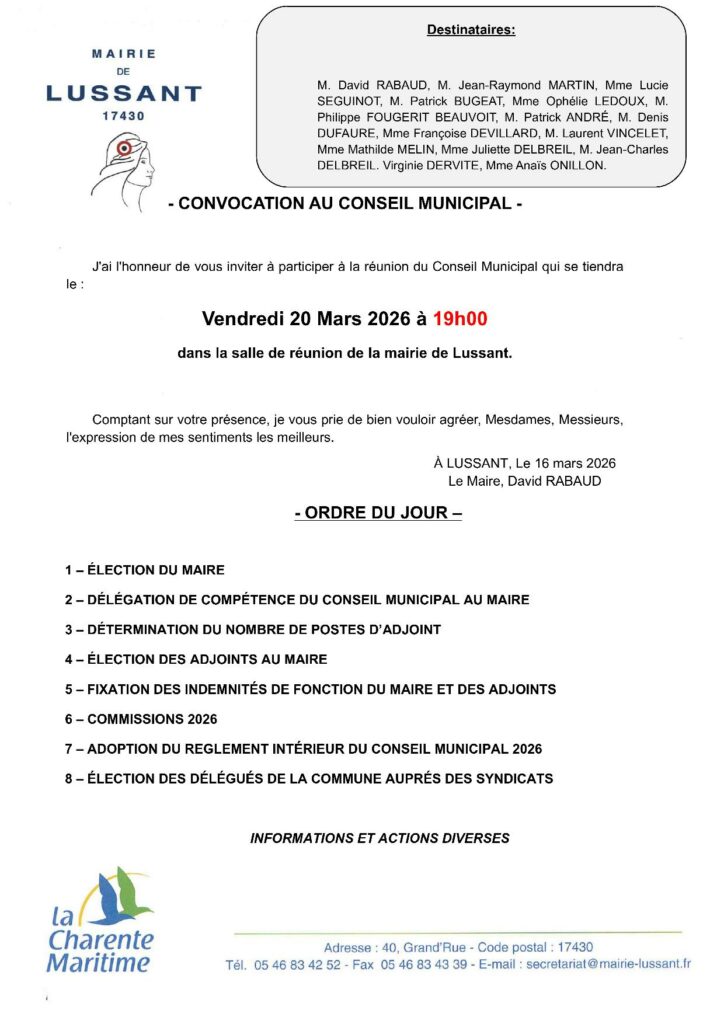 MAIRIE
DE
LUSSANT
17430

Destinataires:

M. David RABAUD, M. Jean-Raymond MARTIN, Mme Lucie SEGUINOT, M. Patrick BUGEAT, Mme Ophélie LEDOUX, M. Philippe FOUGERIT BEAUVOIT, M. Patrick ANDRÉ, M. Denis DUFAURE, Mme Françoise DEVILLARD, M. Laurent VINCELET, Mme Mathilde MELIN, Mme Juliette DELBREIL, M. Jean-Charles DELBREIL. Virginie DERVITE, Mme Anaïs ONILLON.

- CONVOCATION AU CONSEIL MUNICIPAL -

J'ai l'honneur de vous inviter à participer à la réunion du Conseil Municipal qui se tiendra le :

Vendredi 20 Mars 2026 à 19h00

dans la salle de réunion de la mairie de Lussant.

Comptant sur votre présence, je vous prie de bien vouloir agréer, Mesdames, Messieurs, l'expression de mes sentiments les meilleurs.

À LUSSANT, Le 16 mars 2026
Le Maire, David RABAUD

- ORDRE DU JOUR –

1 – ÉLECTION DU MAIRE

2 – DÉLÉGATION DE COMPÉTENCE DU CONSEIL MUNICIPAL AU MAIRE

3 – DÉTERMINATION DU NOMBRE DE POSTES D'ADJOINT

4 – ÉLECTION DES ADJOINTS AU MAIRE

5 – FIXATION DES INDEMNITÉS DE FONCTION DU MAIRE ET DES ADJOINTS

6 – COMMISSIONS 2026

7 – ADOPTION DU REGLEMENT INTÉRIEUR DU CONSEIL MUNICIPAL 2026

8 – ÉLECTION DES DÉLÉGUÉS DE LA COMMUNE AUPRÉS DES SYNDICATS

INFORMATIONS ET ACTIONS DIVERSES

la Charente Maritime

Adresse : 40, Grand'Rue - Code postal : 17430
Tél. 05 46 83 42 52 - Fax 05 46 83 43 39 - E-mail : secretariat@mairie-lussant.fr